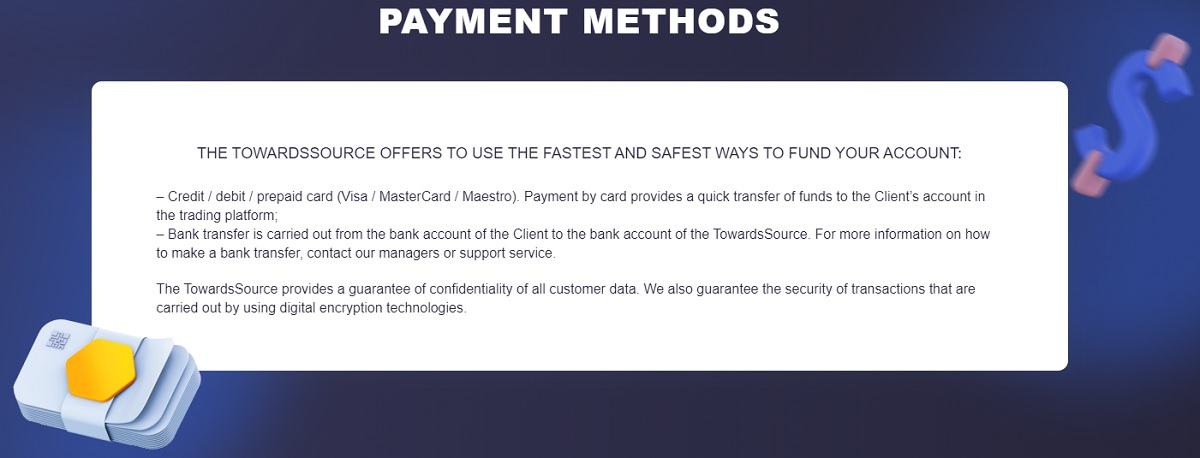 PAYMENT METHODS

THE TOWARDSSOURCE OFFERS TO USE THE FASTEST AND SAFEST WAYS TO FUND YOUR ACCOUNT:

– Credit / debit / prepaid card (Visa / MasterCard / Maestro). Payment by card provides a quick transfer of funds to the Client's account in the trading platform;
– Bank transfer is carried out from the bank account of the Client to the bank account of the TowardsSource. For more information on how to make a bank transfer, contact our managers or support service.

The TowardsSource provides a guarantee of confidentiality of all customer data. We also guarantee the security of transactions that are carried out by using digital encryption technologies.